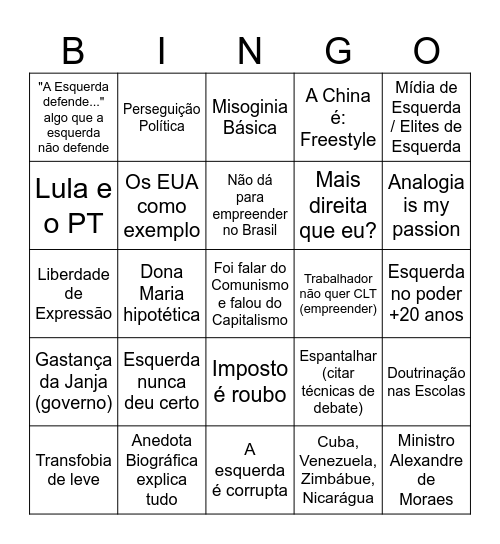 | B | I | N | G | O |
|---|---|---|---|---|
| "A Esquerda defende..." algo que a esquerda não defende | Perseguição Política | Misoginia Básica | A China é: Freestyle | Mídia de Esquerda / Elites de Esquerda |
| Lula e o PT | Os EUA como exemplo | Não dá para empreender no Brasil | Mais direita que eu? | Analogia is my passion |
| Liberdade de Expressão | Dona Maria hipotética | Foi falar do Comunismo e falou do Capitalismo | Trabalhador não quer CLT (empreender) | Esquerda no poder +20 anos |
| Gastança da Janja (governo) | Esquerda nunca deu certo | Imposto é roubo | Espantalhar (citar técnicas de debate) | Doutrinação nas Escolas |
| Transfobia de leve | Anedota Biográfica explica tudo | A esquerda é corrupta | Cuba, Venezuela, Zimbábue, Nicarágua | Ministro Alexandre de Moraes |